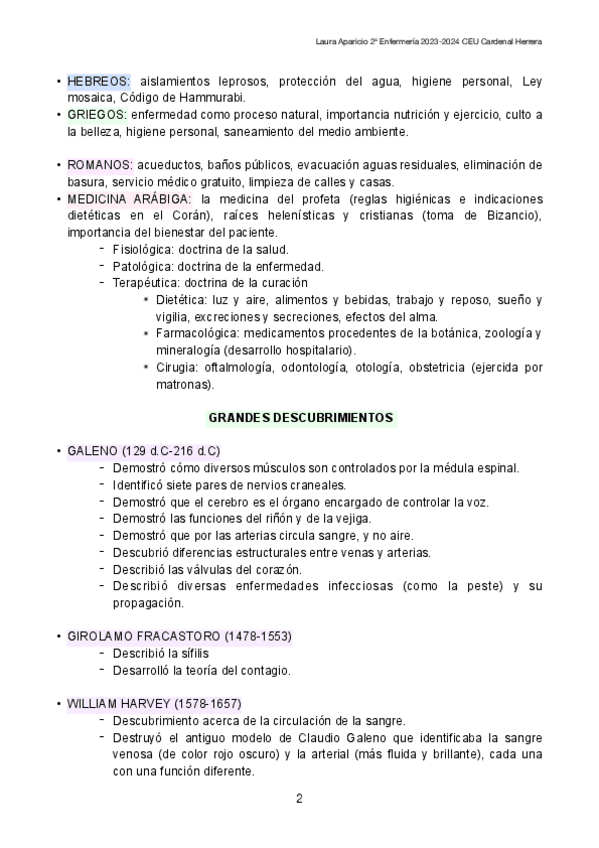 Laura Aparicio 2º Enfermería 2023-2024 CEU Cardenal Herrera

• HEBREOS: aislamientos leprosos, protección del agua, higiene personal, Ley mosaica, Código de Hammurabi.
• GRIEGOS: enfermedad como proceso natural, importancia nutrición y ejercicio, culto a la belleza, higiene personal, saneamiento del medio ambiente.

• ROMANOS: acueductos, baños públicos, evacuación aguas residuales, eliminación de basura, servicio médico gratuito, limpieza de calles y casas.
• MEDICINA ARÁBIGA: la medicina del profeta (reglas higiénicas e indicaciones dietéticas en el Corán), raíces helenísticas y cristianas (toma de Bizancio), importancia del bienestar del paciente.
- Fisiológica: doctrina de la salud.
- Patológica: doctrina de la enfermedad.
- Terapéutica: doctrina de la curación
▪ Dietética: luz y aire, alimentos y bebidas, trabajo y reposo, sueño y vigilia, excreciones y secreciones, efectos del alma.
▪ Farmacológica: medicamentos procedentes de la botánica, zoología y mineralogía (desarrollo hospitalario).
▪ Cirugia: oftalmología, odontología, otología, obstetricia (ejercida por matronas).

GRANDES DESCUBRIMIENTOS

• GALENO (129 d.C-216 d.C)
- Demostró cómo diversos músculos son controlados por la médula espinal.
- Identificó siete pares de nervios craneales.
- Demostró que el cerebro es el órgano encargado de controlar la voz.
- Demostró las funciones del riñón y de la vejiga.
- Demostró que por las arterias circula sangre, y no aire.
- Descubrió diferencias estructurales entre venas y arterias.
- Describió las válvulas del corazón.
- Describió diversas enfermedades infecciosas (como la peste) y su propagación.

• GIROLAMO FRACASTORO (1478-1553)
- Describió la sífilis
- Desarrolló la teoría del contagio.

• WILLIAM HARVEY (1578-1657)
- Descubrimiento acerca de la circulación de la sangre.
- Destruyó el antiguo modelo de Claudio Galeno que identificaba la sangre venosa (de color rojo oscuro) y la arterial (más fluida y brillante), cada una con una función diferente.

2